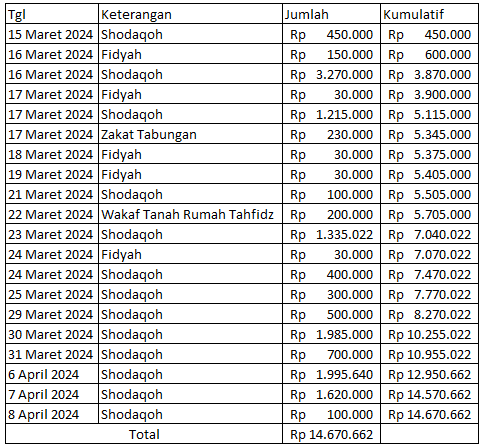 | Tgl | Keterangan | Jumlah | Kumulatif |
|---|---|---|---|
| 15 Maret 2024 | Shodaqoh | Rp 450.000 | Rp 450.000 |
| 16 Maret 2024 | Fidyah | Rp 150.000 | Rp 600.000 |
| 16 Maret 2024 | Shodaqoh | Rp 3.270.000 | Rp 3.870.000 |
| 17 Maret 2024 | Fidyah | Rp 30.000 | Rp 3.900.000 |
| 17 Maret 2024 | Shodaqoh | Rp 1.215.000 | Rp 5.115.000 |
| 17 Maret 2024 | Zakat Tabungan | Rp 230.000 | Rp 5.345.000 |
| 18 Maret 2024 | Fidyah | Rp 30.000 | Rp 5.375.000 |
| 19 Maret 2024 | Fidyah | Rp 30.000 | Rp 5.405.000 |
| 21 Maret 2024 | Shodaqoh | Rp 100.000 | Rp 5.505.000 |
| 22 Maret 2024 | Wakaf Tanah Rumah Tahfidz | Rp 200.000 | Rp 5.705.000 |
| 23 Maret 2024 | Shodaqoh | Rp 1.335.022 | Rp 7.040.022 |
| 24 Maret 2024 | Fidyah | Rp 30.000 | Rp 7.070.022 |
| 24 Maret 2024 | Shodaqoh | Rp 400.000 | Rp 7.470.022 |
| 25 Maret 2024 | Shodaqoh | Rp 300.000 | Rp 7.770.022 |
| 29 Maret 2024 | Shodaqoh | Rp 500.000 | Rp 8.270.022 |
| 30 Maret 2024 | Shodaqoh | Rp 1.985.000 | Rp 10.255.022 |
| 31 Maret 2024 | Shodaqoh | Rp 700.000 | Rp 10.955.022 |
| 6 April 2024 | Shodaqoh | Rp 1.995.640 | Rp 12.950.662 |
| 7 April 2024 | Shodaqoh | Rp 1.620.000 | Rp 14.570.662 |
| 8 April 2024 | Shodaqoh | Rp 100.000 | Rp 14.670.662 |
| Total | | Rp 14.670.662 | |